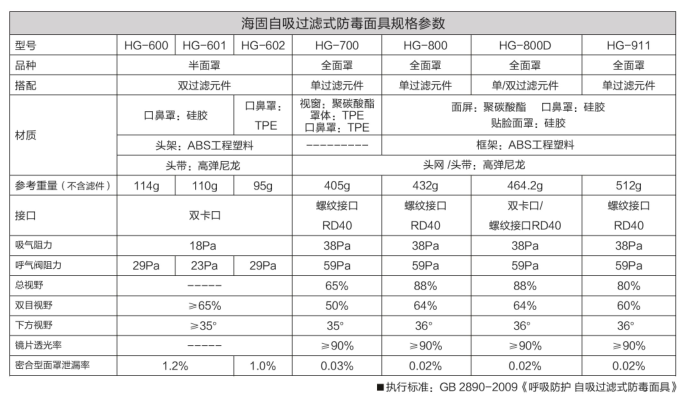 | 海固自吸过滤式防毒面具规格参数 | | | | | | | |
|---|---|---|---|---|---|---|---|
| 型号 | HG-600 | HG-601 | HG-602 | HG-700 | HG-800 | HG-800D | HG-911 |
| 品种 | 半面罩 | | | 全面罩 | 全面罩 | 全面罩 | 全面罩 |
| 搭配 | 双过滤元件 | | | 单过滤元件 | 单过滤元件 | 单/双过滤元件 | 单过滤元件 |
| 材质 | 口鼻罩：硅胶 | | 口鼻罩：TPE | 视窗：聚碳酸酯 罩体：TPE 口鼻罩：TPE | 面屏：聚碳酸酯 口鼻罩：硅胶 贴脸面罩：硅胶 | | |
| | 头架：ABS工程塑料 | | | ---------- | 框架：ABS工程塑料 | | |
| | 头带：高弹尼龙 | | | 头网 /头带：高弹尼龙 | | | |
| 参考重量（不含滤件） | 114g | 110g | 95g | 405g | 432g | 464.2g | 512g |
| 接口 | 双卡口 | | | 螺纹接口 RD40 | 螺纹接口 RD40 | 双卡口/ 螺纹接口RD40 | 螺纹接口 RD40 |
| 吸气阻力 | 18Pa | | | 38Pa | 38Pa | 38Pa | 38Pa |
| 呼气阀阻力 | 29Pa | 23Pa | 29Pa | 59Pa | 59Pa | 59Pa | 59Pa |
| 总视野 | ----- | | | 65% | 88% | 88% | 80% |
| 双目视野 | ≥65% | | | 50% | 64% | 64% | 60% |
| 下方视野 | ≥35° | | | 35° | 36° | 36° | 36° |
| 镜片透光率 | ----- | | | ≥90% | ≥90% | ≥90% | ≥90% |
| 密合型面罩泄漏率 | 1.2% | | 1.0% | 0.03% | 0.02% | 0.02% | 0.02% |

■执行标准：GB 2890-2009《呼吸防护 自吸过滤式防毒面具》